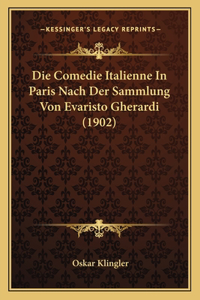 —KESSINGER'S LEGACY REPRINTS—

Die Comedie Italienne In Paris Nach Der Sammlung Von Evaristo Gherardi (1902)

Oskar Klingler